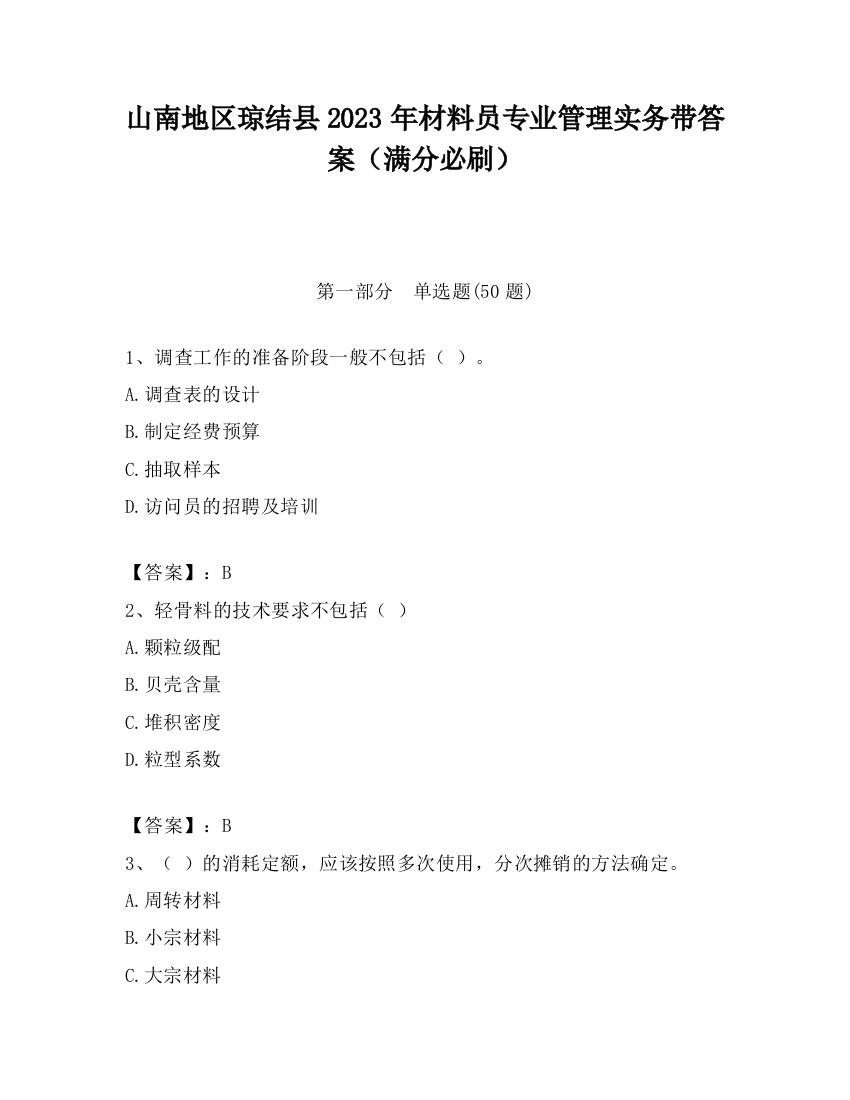 山南地区琼结县2023年材料员专业管理实务带答案（满分必刷）

第一部分　单选题(50题)

1、调查工作的准备阶段一般不包括（ ）。

A.调查表的设计

B.制定经费预算

C.抽取样本

D.访问员的招聘及培训

【答案】：B

2、轻骨料的技术要求不包括（ ）

A.颗粒级配

B.贝壳含量

C.堆积密度

D.粒型系数

【答案】：B

3、（ ）的消耗定额，应该按照多次使用，分次摊销的方法确定。

A.周转材料

B.小宗材料

C.大宗材料